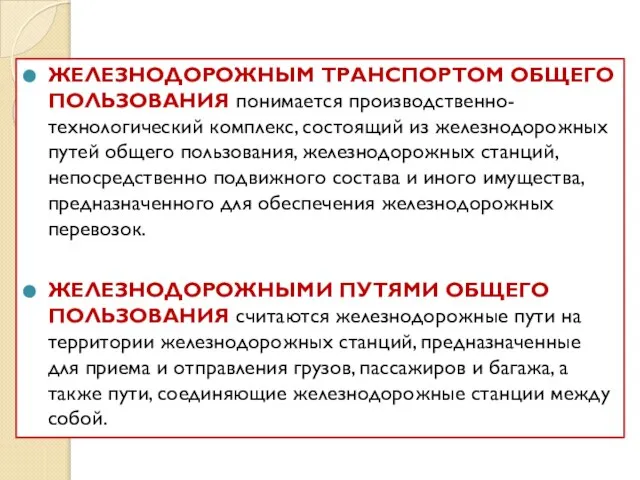 ЖЕЛЕЗНОДОРОЖНЫМ ТРАНСПОРТОМ ОБЩЕГО ПОЛЬЗОВАНИЯ понимается производственно-технологический комплекс, состоящий из железнодорожных путей общего пользования, железнодорожных станций, непосредственно подвижного состава и иного имущества, предназначенного для обеспечения железнодорожных перевозок.

ЖЕЛЕЗНОДОРОЖНЫМИ ПУТЯМИ ОБЩЕГО ПОЛЬЗОВАНИЯ считаются железнодорожные пути на территории железнодорожных станций, предназначенные для приема и отправления грузов, пассажиров и багажа, а также пути, соединяющие железнодорожные станции между собой.